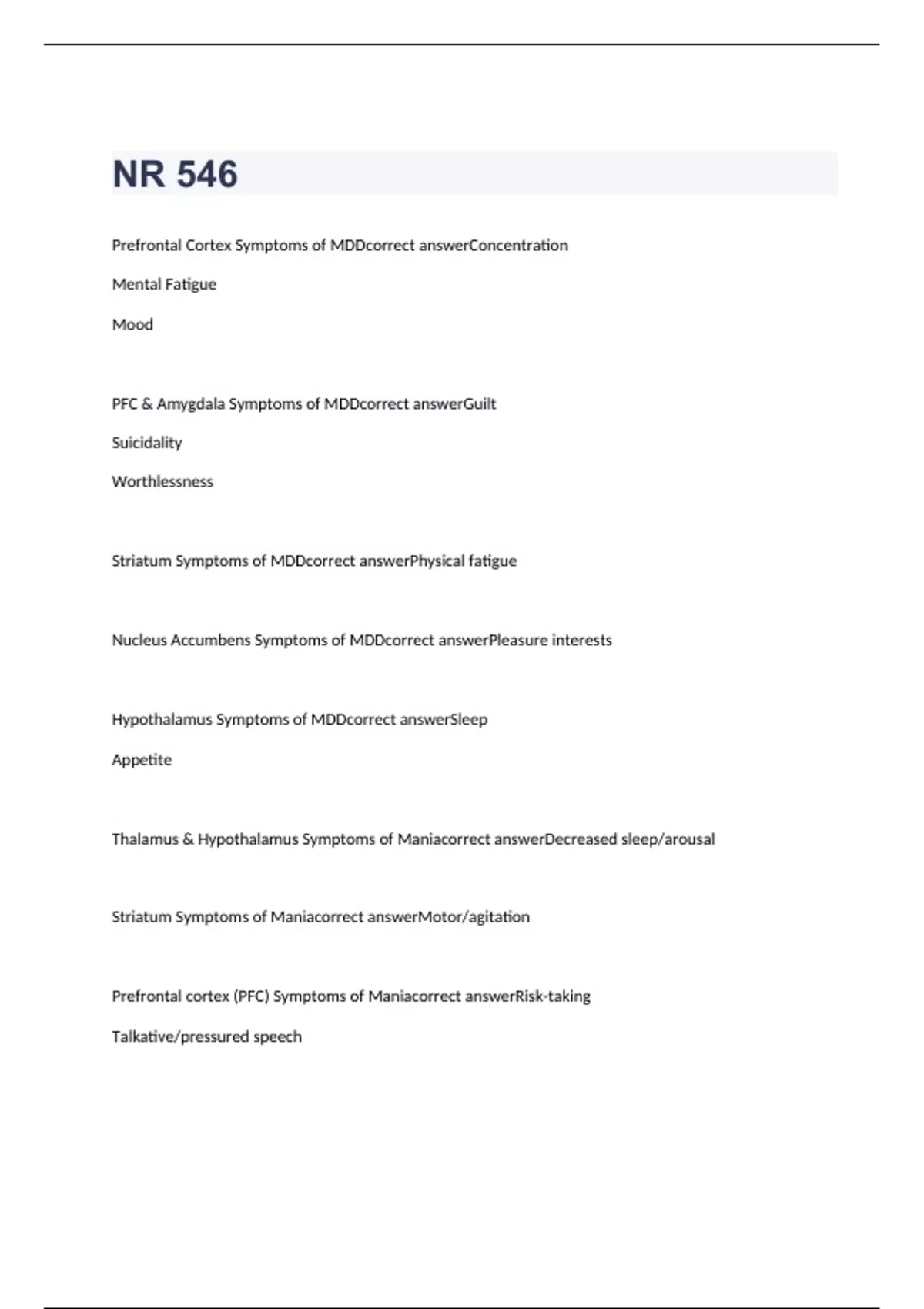 NR 546

Prefrontal Cortex Symptoms of MDDcorrect answerConcentration

Mental Fatigue

Mood

PFC & Amygdala Symptoms of MDDcorrect answerGuilt

Suicidality

Worthlessness

Striatum Symptoms of MDDcorrect answerPhysical fatigue

Nucleus Accumbens Symptoms of MDDcorrect answerPleasure interests

Hypothalamus Symptoms of MDDcorrect answerSleep

Appetite

Thalamus & Hypothalamus Symptoms of Maniacorrect answerDecreased sleep/arousal

Striatum Symptoms of Maniacorrect answerMotor/agitation

Prefrontal cortex (PFC) Symptoms of Maniacorrect answerRisk-taking

Talkative/pressured speech